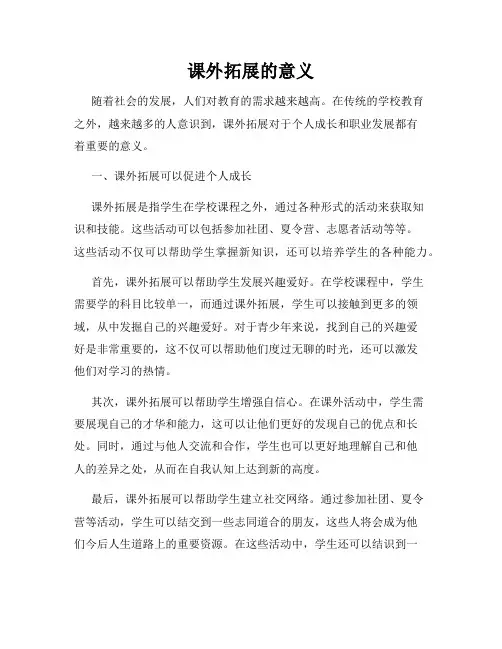 课外拓展的意义

随着社会的发展，人们对教育的需求越来越高。在传统的学校教育之外，越来越多的人意识到，课外拓展对于个人成长和职业发展都有着重要的意义。

一、课外拓展可以促进个人成长

课外拓展是指学生在学校课程之外，通过各种形式的活动来获取知识和技能。这些活动可以包括参加社团、夏令营、志愿者活动等等。这些活动不仅可以帮助学生掌握新知识，还可以培养学生的各种能力。

首先，课外拓展可以帮助学生发展兴趣爱好。在学校课程中，学生需要学的科目比较单一，而通过课外拓展，学生可以接触到更多的领域，从中发掘自己的兴趣爱好。对于青少年来说，找到自己的兴趣爱好是非常重要的，这不仅可以帮助他们度过无聊的时光，还可以激发他们对学习的热情。

其次，课外拓展可以帮助学生增强自信心。在课外活动中，学生需要展现自己的才华和能力，这可以让他们更好的发现自己的优点和长处。同时，通过与他人交流和合作，学生也可以更好地理解自己和他人的差异之处，从而在自我认知上达到新的高度。

最后，课外拓展可以帮助学生建立社交网络。通过参加社团、夏令营等活动，学生可以结交到一些志同道合的朋友，这些人将会成为他们今后人生道路上的重要资源。在这些活动中，学生还可以结识到一